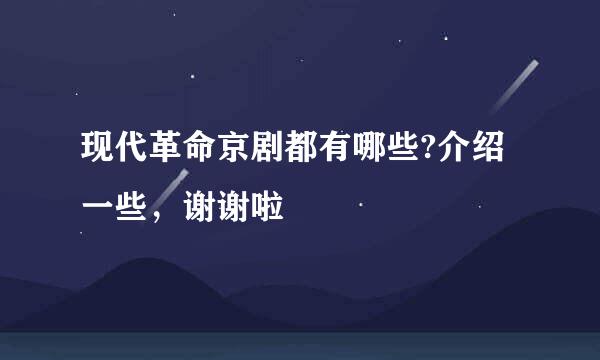 现代革命京剧都有哪些?介绍一些，谢谢啦